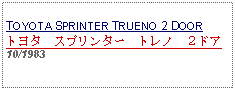 TOYOTA SPRINTER TRUENO 2 DOOR
トヨタ　スプリンター　トレノ　２ドア
10/1983